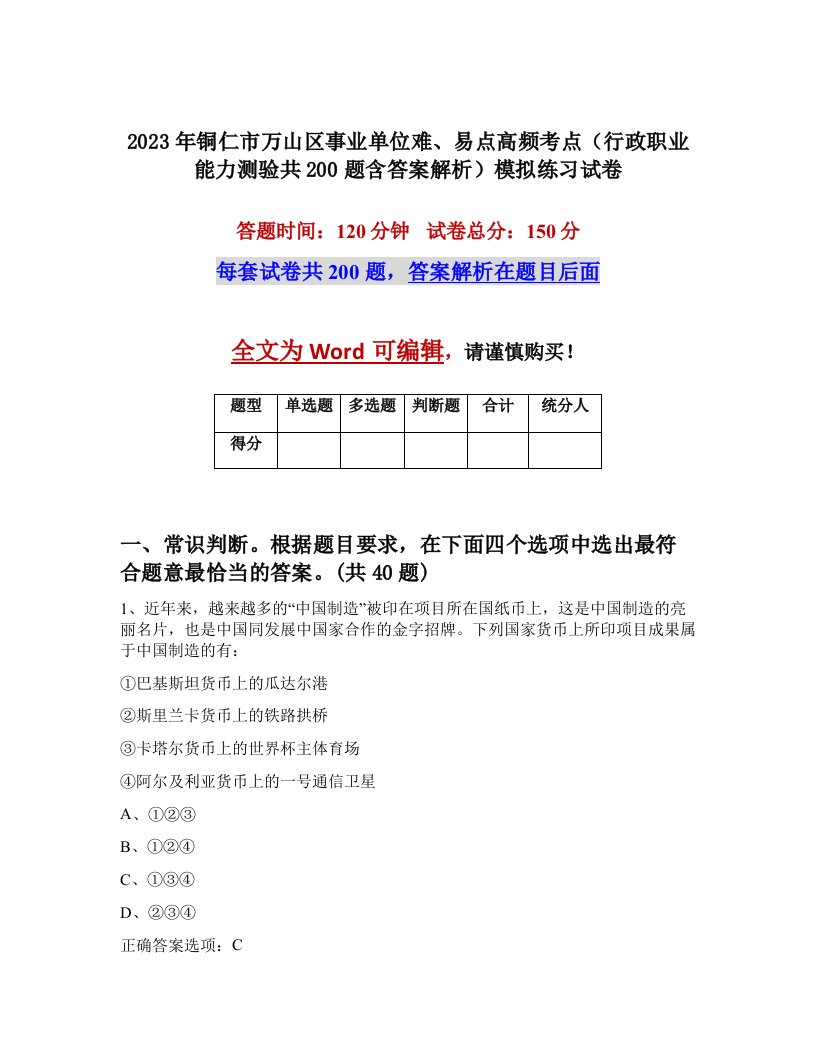 2023年铜仁市万山区事业单位难、易点高频考点（行政职业能力测验共200题含答案解析）模拟练习试卷

答题时间：120分钟　试卷总分：150分

每套试卷共200题，答案解析在题目后面

全文为Word可编辑，请谨慎购买！

| 题型 | 单选题 | 多选题 | 判断题 | 合计 | 统分人 |
|---|---|---|---|---|---|
| 得分 |  |  |  |  |  |

一、常识判断。根据题目要求，在下面四个选项中选出最符合题意最恰当的答案。(共40题)

1、近年来，越来越多的“中国制造”被印在项目所在国纸币上，这是中国制造的亮丽名片，也是中国同发展中国家合作的金字招牌。下列国家货币上所印项目成果属于中国制造的有：

①巴基斯坦货币上的瓜达尔港

②斯里兰卡货币上的铁路拱桥

③卡塔尔货币上的世界杯主体育场

④阿尔及利亚货币上的一号通信卫星

A、①②③

B、①②④

C、①③④

D、②③④

正确答案选项：C